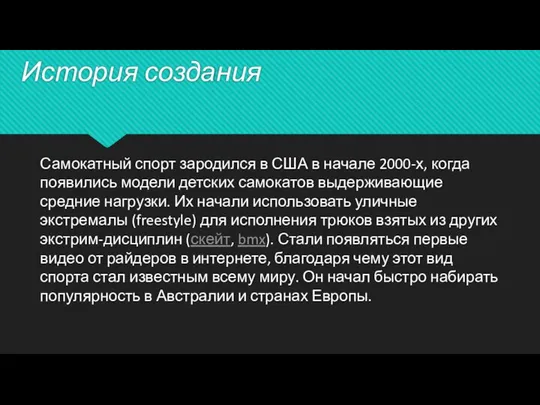 История создания

Самокатный спорт зародился в США в начале 2000-х, когда появились модели детских самокатов выдерживающие средние нагрузки. Их начали использовать уличные экстремалы (freestyle) для исполнения трюков взятых из других экстрим-дисциплин (скейт, bmx). Стали появляться первые видео от райдеров в интернете, благодаря чему этот вид спорта стал известным всему миру. Он начал быстро набирать популярность в Австралии и странах Европы.